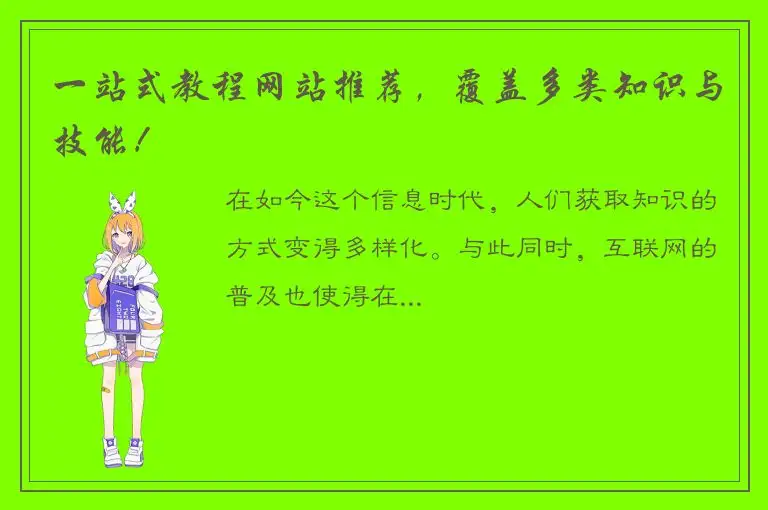 一站式教程网站推荐，覆盖多类知识与技能！

在如今这个信息时代，人们获取知识的方式变得多样化。与此同时，互联网的普及也使得在...